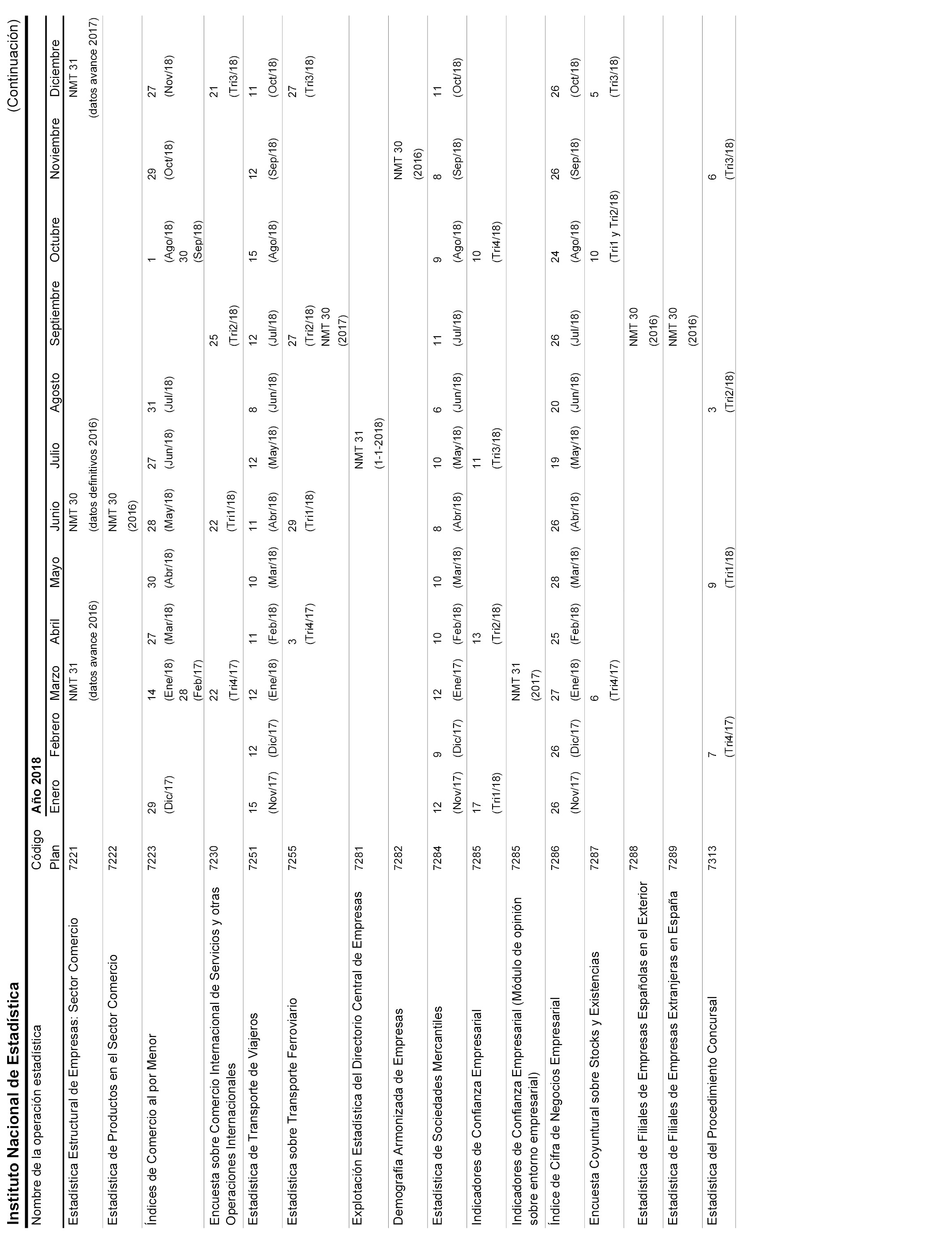 Instituto Nacional de Estadística

(Continuación)

| Nombre de la operación estadística | Código Plan | Año 2018 Enero | Febrero | Marzo | Abril | Mayo | Junio | Julio | Agosto | Septiembre | Octubre | Noviembre | Diciembre |
|---|---|---|---|---|---|---|---|---|---|---|---|---|---|
| Estadística Estructural de Empresas: Sector Comercio | 7221 | | | NMT 31 (datos avance 2016) | | | NMT 30 (datos definitivos 2016) | | | | | | NMT 31 (datos avance 2017) |
| Estadística de Productos en el Sector Comercio | 7222 | | | | | | NMT 30 (2016) | | | | | | |
| Índices de Comercio al por Menor | 7223 | 29 (Dic/17) | | 14 (Ene/18) 28 (Feb/17) | 27 (Mar/18) | 30 (Abr/18) | 28 (May/18) | 27 (Jun/18) | 31 (Jul/18) | | 1 (Ago/18) 30 (Sep/18) | 29 (Oct/18) | 27 (Nov/18) |
| Encuesta sobre Comercio Internacional de Servicios y otras Operaciones Internacionales | 7230 | | | 22 (Tri4/17) | | | 22 (Tri1/18) | | | 25 (Tri2/18) | | | 21 (Tri3/18) |
| Estadística de Transporte de Viajeros | 7251 | 15 (Nov/17) | 12 (Dic/17) | 12 (Ene/18) | 11 (Feb/18) | 10 (Mar/18) | 11 (Abr/18) | 12 (May/18) | 8 (Jun/18) | 12 (Jul/18) | 15 (Ago/18) | 12 (Sep/18) | 11 (Oct/18) |
| Estadística sobre Transporte Ferroviario | 7255 | | | | 3 (Tri4/17) | | 29 (Tri1/18) | | | 27 (Tri2/18) NMT 30 (2017) | | | 27 (Tri3/18) |
| Explotación Estadística del Directorio Central de Empresas | 7281 | | | | | | | NMT 31 (1-1-2018) | | | | | |
| Demografía Armonizada de Empresas | 7282 | | | | | | | | | | | NMT 30 (2016) | |
| Estadística de Sociedades Mercantiles | 7284 | 12 (Nov/17) | 9 (Dic/17) | 12 (Ene/17) | 10 (Feb/18) | 10 (Mar/18) | 8 (Abr/18) | 10 (May/18) | 6 (Jun/18) | 11 (Jul/18) | 9 (Ago/18) | 8 (Sep/18) | 11 (Oct/18) |
| Indicadores de Confianza Empresarial | 7285 | 17 (Tri1/18) | | | 13 (Tri2/18) | | | 11 (Tri3/18) | | | 10 (Tri4/18) | | |
| Indicadores de Confianza Empresarial (Módulo de opinión sobre entorno empresarial) | 7285 | | | NMT 31 (2017) | | | | | | | | | |
| Índice de Cifra de Negocios Empresarial | 7286 | 26 (Nov/17) | 26 (Dic/17) | 27 (Ene/18) | 25 (Feb/18) | 28 (Mar/18) | 26 (Abr/18) | 19 (May/18) | 20 (Jun/18) | 26 (Jul/18) | 24 (Ago/18) | 26 (Sep/18) | 26 (Oct/18) |
| Encuesta Coyuntural sobre Stocks y Existencias | 7287 | | | 6 (Tri4/17) | | | | | | | 10 (Tri1 y Tri2/18) | | 5 (Tri3/18) |
| Estadística de Filiales de Empresas Españolas en el Exterior | 7288 | | | | | | | | | NMT 30 (2016) | | | |
| Estadística de Filiales de Empresas Extranjeras en España | 7289 | | | | | | | | | NMT 30 (2016) | | | |
| Estadística del Procedimiento Concursal | 7313 | | 7 (Tri4/17) | | | 9 (Tri1/18) | | | 3 (Tri2/18) | | | 6 (Tri3/18) | |